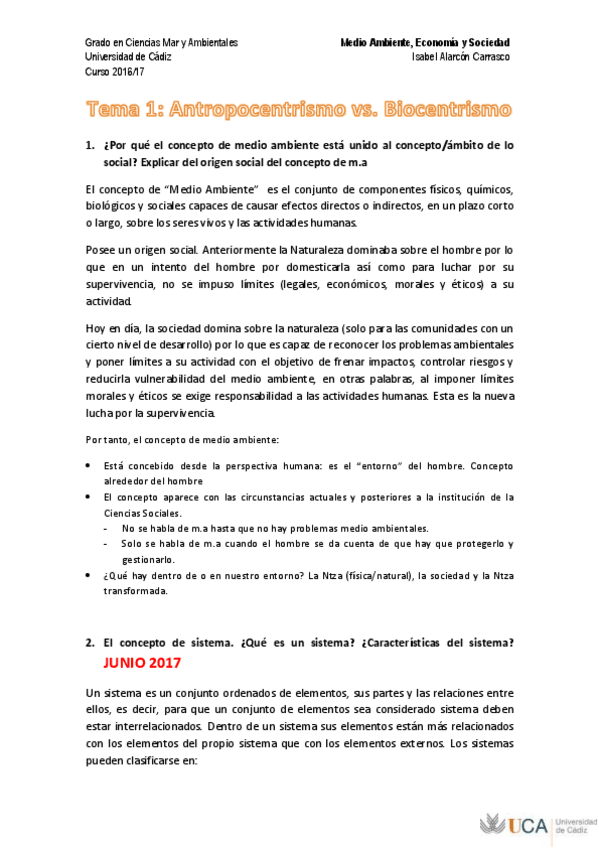 Grado en Ciencias Mar y Ambientales
Universidad de Cádiz
Curso 2016/17

Medio Ambiente, Economía y Sociedad
Isabel Alarcón Carrasco

Tema 1: Antropocentrismo vs. Biocentrismo

1. ¿Por qué el concepto de medio ambiente está unido al concepto/ámbito de lo social? Explicar del origen social del concepto de m.a

El concepto de "Medio Ambiente" es el conjunto de componentes físicos, químicos, biológicos y sociales capaces de causar efectos directos o indirectos, en un plazo corto o largo, sobre los seres vivos y las actividades humanas.

Posee un origen social. Anteriormente la Naturaleza dominaba sobre el hombre por lo que en un intento del hombre por domesticarla así como para luchar por su supervivencia, no se impuso límites (legales, económicos, morales y éticos) a su actividad.

Hoy en día, la sociedad domina sobre la naturaleza (solo para las comunidades con un cierto nivel de desarrollo) por lo que es capaz de reconocer los problemas ambientales y poner límites a su actividad con el objetivo de frenar impactos, controlar riesgos y reducirla vulnerabilidad del medio ambiente, en otras palabras, al imponer límites morales y éticos se exige responsabilidad a las actividades humanas. Esta es la nueva lucha por la supervivencia.

Por tanto, el concepto de medio ambiente:

• Está concebido desde la perspectiva humana: es el "entorno" del hombre. Concepto alrededor del hombre
• El concepto aparece con las circunstancias actuales y posteriores a la institución de la Ciencias Sociales.
- No se habla de m.a hasta que no hay problemas medio ambientales.
- Solo se habla de m.a cuando el hombre se da cuenta de que hay que protegerlo y gestionarlo.
• ¿Qué hay dentro de o en nuestro entorno? La Ntza (física/natural), la sociedad y la Ntza transformada.

2. El concepto de sistema. ¿Qué es un sistema? ¿Características del sistema? JUNIO 2017

Un sistema es un conjunto ordenados de elementos, sus partes y las relaciones entre ellos, es decir, para que un conjunto de elementos sea considerado sistema deben estar interrelacionados. Dentro de un sistema sus elementos están más relacionados con los elementos del propio sistema que con los elementos externos. Los sistemas pueden clasificarse en:

UCA Universidad de Cádiz